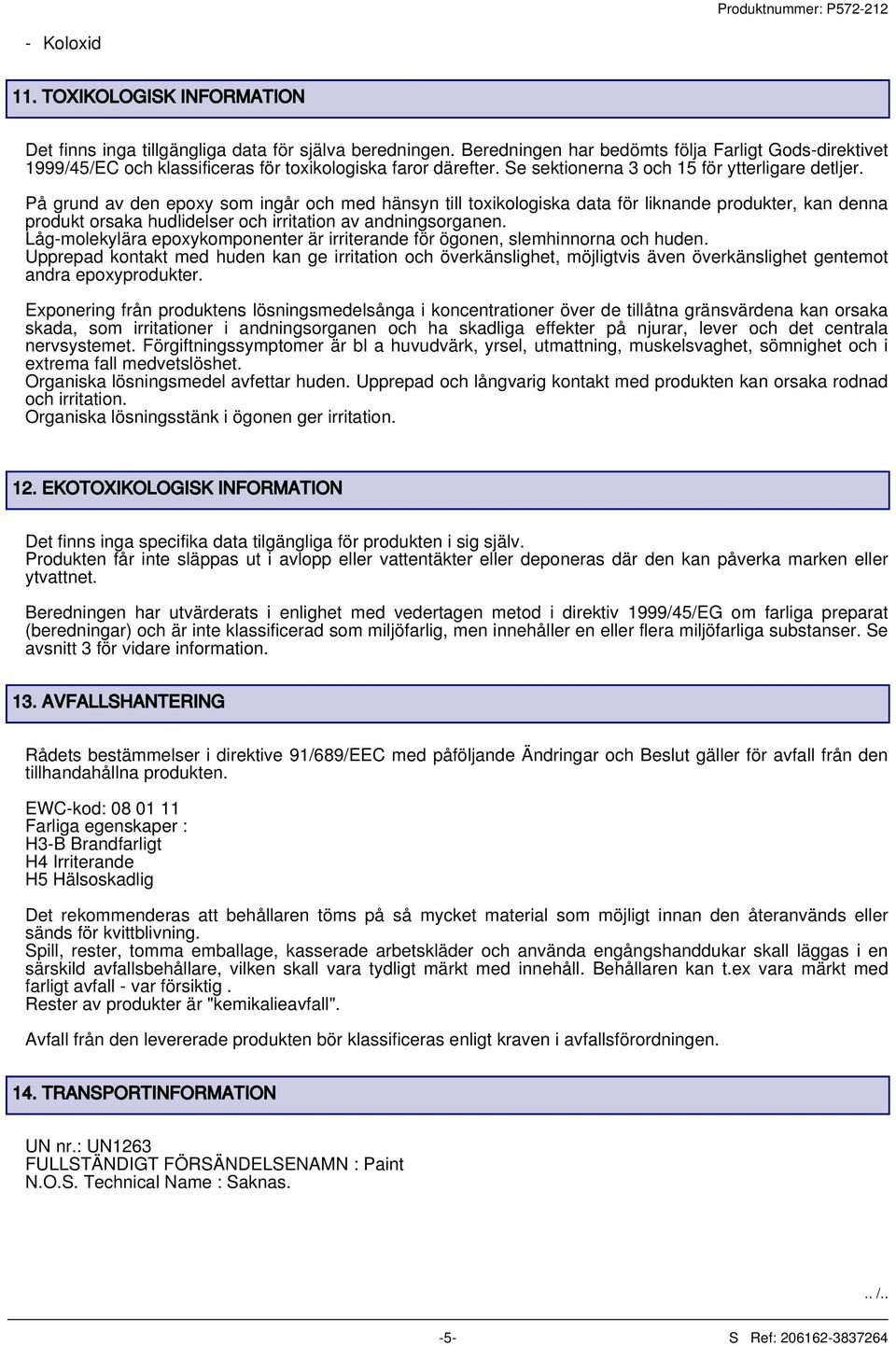 Produktnummer: P572-212

- Koloxid

11. TOXIKOLOGISK INFORMATION

Det finns inga tillgängliga data för själva beredningen. Beredningen har bedömts följa Farligt Gods-direktivet 1999/45/EC och klassificeras för toxikologiska faror därefter. Se sektionerna 3 och 15 för ytterligare detljer.

På grund av den epoxy som ingår och med hänsyn till toxikologiska data för liknande produkter, kan denna produkt orsaka hudlidelser och irritation av andningsorganen.
Låg-molekylära epoxykomponenter är irriterande för ögonen, slemhinnorna och huden.
Upprepad kontakt med huden kan ge irritation och överkänslighet, möjligtvis även överkänslighet gentemot andra epoxyprodukter.

Exponering från produktens lösningsmedelsånga i koncentrationer över de tillåtna gränsvärdena kan orsaka skada, som irritationer i andningsorganen och ha skadliga effekter på njurar, lever och det centrala nervsystemet. Förgiftningssymptomer är bl a huvudvärk, yrsel, utmattning, muskelsvaghet, sömnighet och i extrema fall medvetslöshet.
Organiska lösningsmedel avfettar huden. Upprepad och långvarig kontakt med produkten kan orsaka rodnad och irritation.
Organiska lösningsstänk i ögonen ger irritation.

12. EKOTOXIKOLOGISK INFORMATION

Det finns inga specifika data tilgängliga för produkten i sig själv.
Produkten får inte släppas ut i avlopp eller vattentäkter eller deponeras där den kan påverka marken eller ytvattnet.

Beredningen har utvärderats i enlighet med vedertagen metod i direktiv 1999/45/EG om farliga preparat (beredningar) och är inte klassificerad som miljöfarlig, men innehåller en eller flera miljöfarliga substanser. Se avsnitt 3 för vidare information.

13. AVFALLSHANTERING

Rådets bestämmelser i direktive 91/689/EEC med påföljande Ändringar och Beslut gäller för avfall från den tillhandahållna produkten.

EWC-kod: 08 01 11
Farliga egenskaper :
H3-B Brandfarligt
H4 Irriterande
H5 Hälsoskadlig

Det rekommenderas att behållaren töms på så mycket material som möjligt innan den återanvänds eller sänds för kvittblivning.
Spill, rester, tomma emballage, kasserade arbetskläder och använda engångshanddukar skall läggas i en särskild avfallsbehållare, vilken skall vara tydligt märkt med innehåll. Behållaren kan t.ex vara märkt med farligt avfall - var försiktig .
Rester av produkter är "kemikalieavfall".

Avfall från den levererade produkten bör klassificeras enligt kraven i avfallsförordningen.

14. TRANSPORTINFORMATION

UN nr.: UN1263
FULLSTÄNDIGT FÖRSÄNDELSENAMN : Paint
N.O.S. Technical Name : Saknas.

.. /..

-5-

S Ref: 206162-3837264